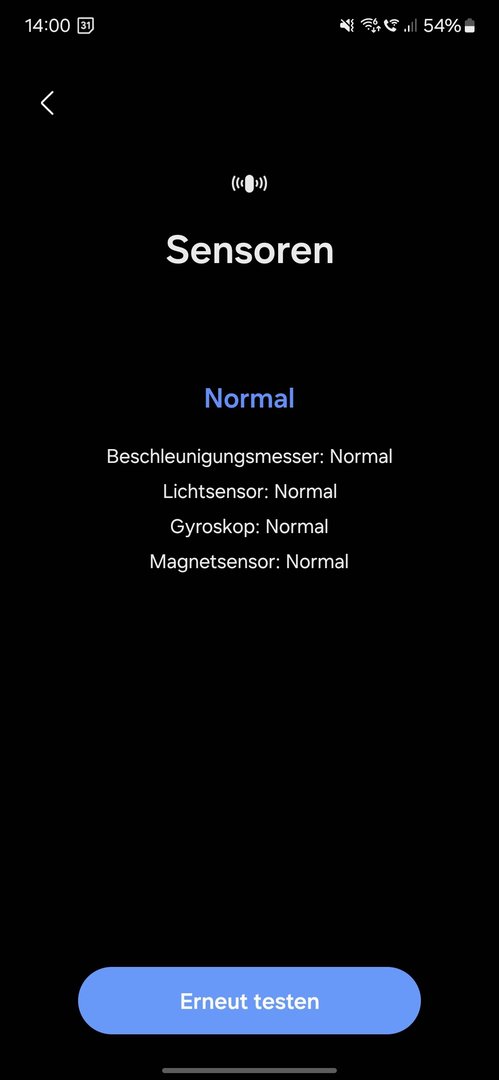 14:00 31
54%

Sensoren

Normal

Beschleunigungsmesser: Normal
Lichtsensor: Normal
Gyroskop: Normal
Magnetsensor: Normal

Erneut testen